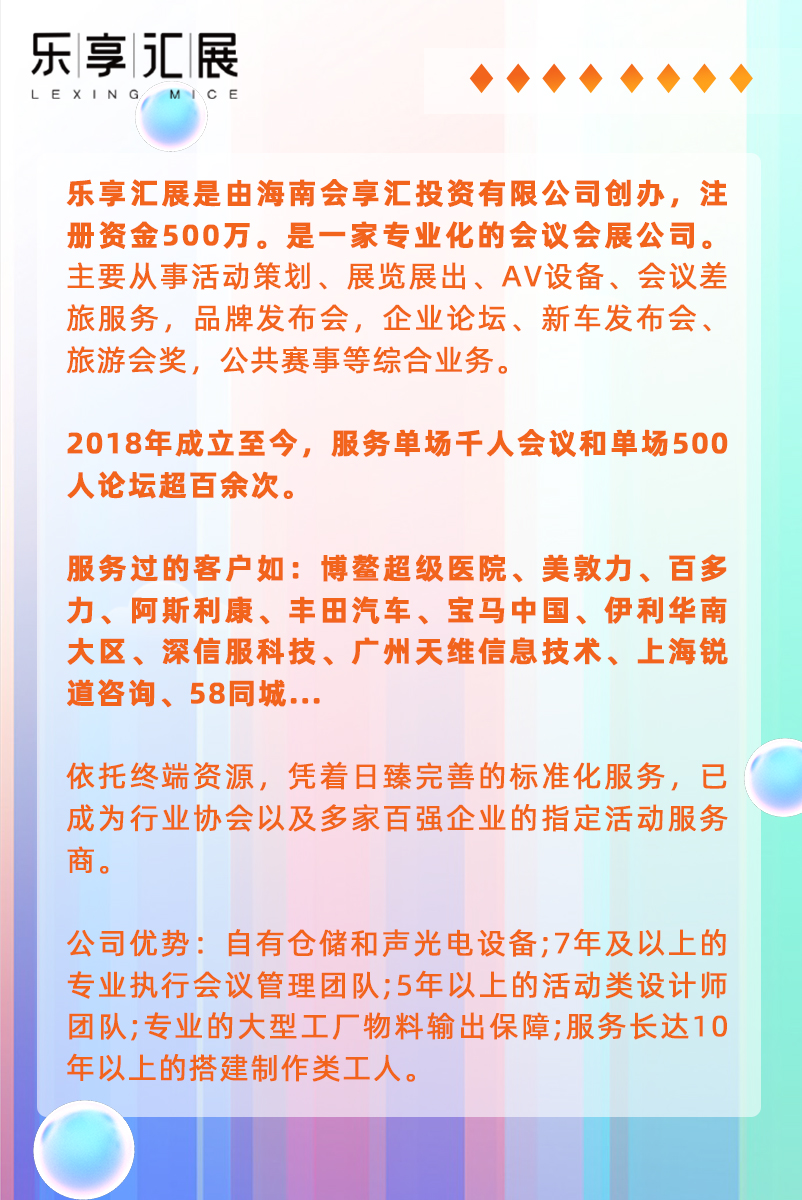 乐享汇展
LEXING MICE

乐享汇展是由海南会享汇投资有限公司创办，注册资金500万。是一家专业化的会议会展公司。主要从事活动策划、展览展出、AV设备、会议差旅服务，品牌发布会，企业论坛、新车发布会、旅游会奖，公共赛事等综合业务。

2018年成立至今，服务单场千人会议和单场500人论坛超百余次。

服务过的客户如：博鳌超级医院、美敦力、百多力、阿斯利康、丰田汽车、宝马中国、伊利华南大区、深信服科技、广州天维信息技术、上海锐道咨询、58同城...

依托终端资源，凭着日臻完善的标准化服务，已成为行业协会以及多家百强企业的指定活动服务商。

公司优势：自有仓储和声光电设备;7年及以上的专业执行会议管理团队;5年以上的活动类设计师团队;专业的大型工厂物料输出保障;服务长达10年以上的搭建制作类工人。